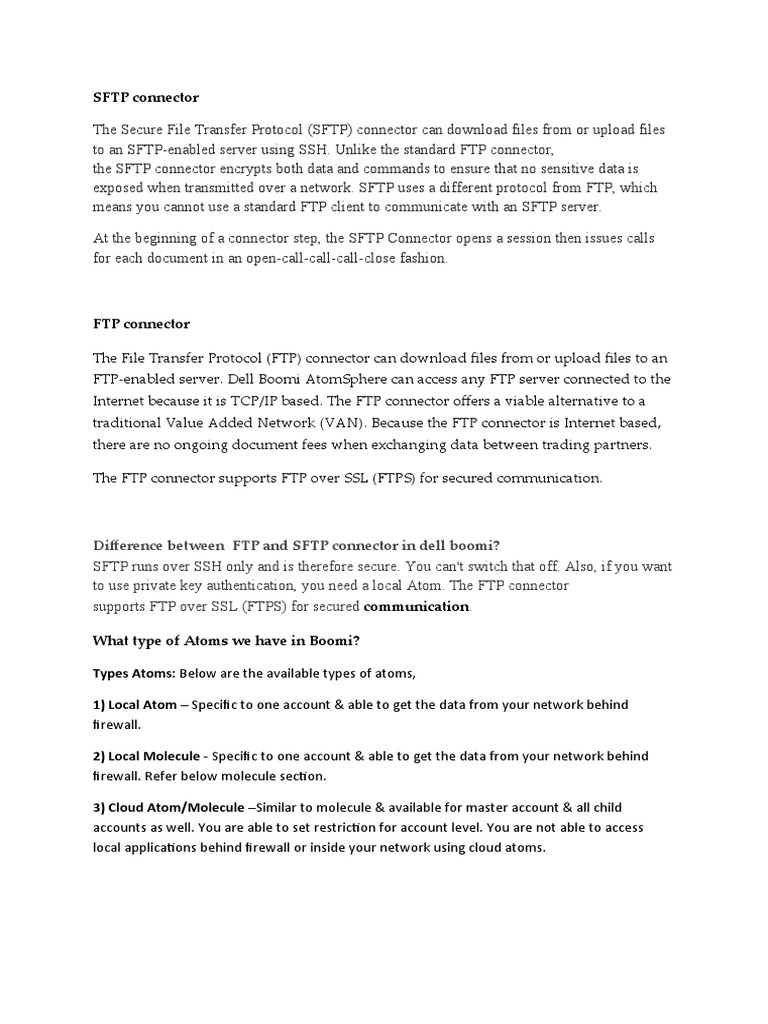 SFTP connector

The Secure File Transfer Protocol (SFTP) connector can download files from or upload files to an SFTP-enabled server using SSH. Unlike the standard FTP connector, the SFTP connector encrypts both data and commands to ensure that no sensitive data is exposed when transmitted over a network. SFTP uses a different protocol from FTP, which means you cannot use a standard FTP client to communicate with an SFTP server.

At the beginning of a connector step, the SFTP Connector opens a session then issues calls for each document in an open-call-call-call-close fashion.

FTP connector

The File Transfer Protocol (FTP) connector can download files from or upload files to an FTP-enabled server. Dell Boomi AtomSphere can access any FTP server connected to the Internet because it is TCP/IP based. The FTP connector offers a viable alternative to a traditional Value Added Network (VAN). Because the FTP connector is Internet based, there are no ongoing document fees when exchanging data between trading partners.

The FTP connector supports FTP over SSL (FTPS) for secured communication.

Difference between FTP and SFTP connector in dell boomi?
SFTP runs over SSH only and is therefore secure. You can't switch that off. Also, if you want to use private key authentication, you need a local Atom. The FTP connector supports FTP over SSL (FTPS) for secured communication.

What type of Atoms we have in Boomi?

Types Atoms: Below are the available types of atoms,

1) Local Atom – Specific to one account & able to get the data from your network behind firewall.

2) Local Molecule - Specific to one account & able to get the data from your network behind firewall. Refer below molecule section.

3) Cloud Atom/Molecule –Similar to molecule & available for master account & all child accounts as well. You are able to set restriction for account level. You are not able to access local applications behind firewall or inside your network using cloud atoms.